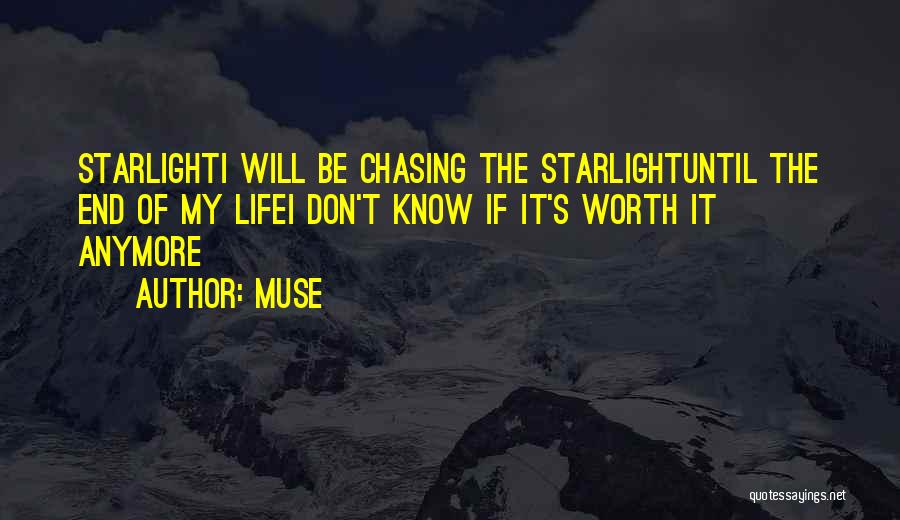 STARLIGHTI WILL BE CHASING THE STARLIGHTUNTIL THE END OF MY LIFEI DON'T KNOW IF IT'S WORTH IT ANYMORE

AUTHOR: MUSE

quotessayings.net